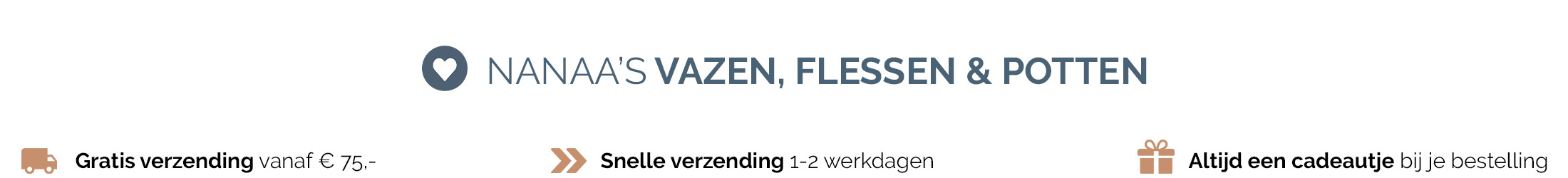 NANAA'S VAZEN, FLESSEN & POTTEN

Gratis verzending vanaf € 75,-

Snelle verzending 1-2 werkdagen

Altijd een cadeautje bij je bestelling